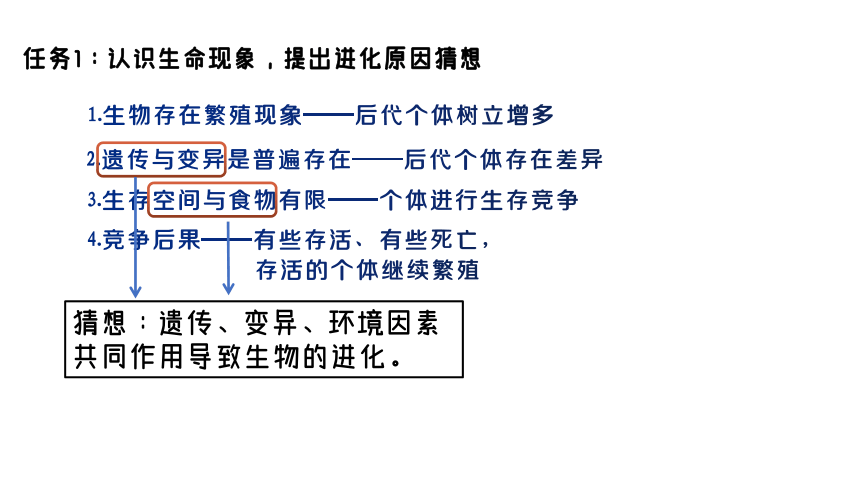 任务1：认识生命现象，提出进化原因猜想

1.生物存在繁殖现象——后代个体树立增多

2.遗传与变异是普遍存在——后代个体存在差异

3.生存空间与食物有限——个体进行生存竞争

4.竞争后果——有些存活、有些死亡，存活的个体继续繁殖

猜想：遗传、变异、环境因素共同作用导致生物的进化。